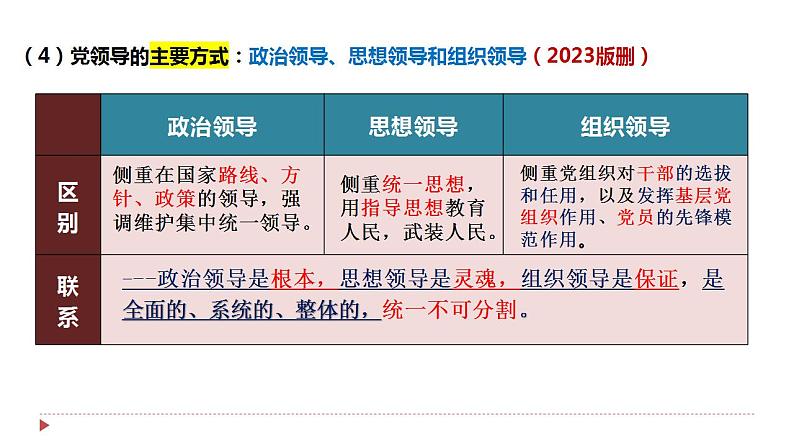 （4）党领导的主要方式：政治领导、思想领导和组织领导（2023版删）

|  | 政治领导 | 思想领导 | 组织领导 |
|---|---|---|---|
| 区别 | 侧重在国家路线、方针、政策的领导，强调维护集中统一领导。 | 侧重统一思想，用指导思想教育人民，武装人民。 | 侧重党组织对干部的选拔和任用，以及发挥基层党组织作用、党员的先锋模范作用。 |
| 联系 | ---政治领导是根本，思想领导是灵魂，组织领导是保证，是全面的、系统的、整体的，统一不可分割。 | | |